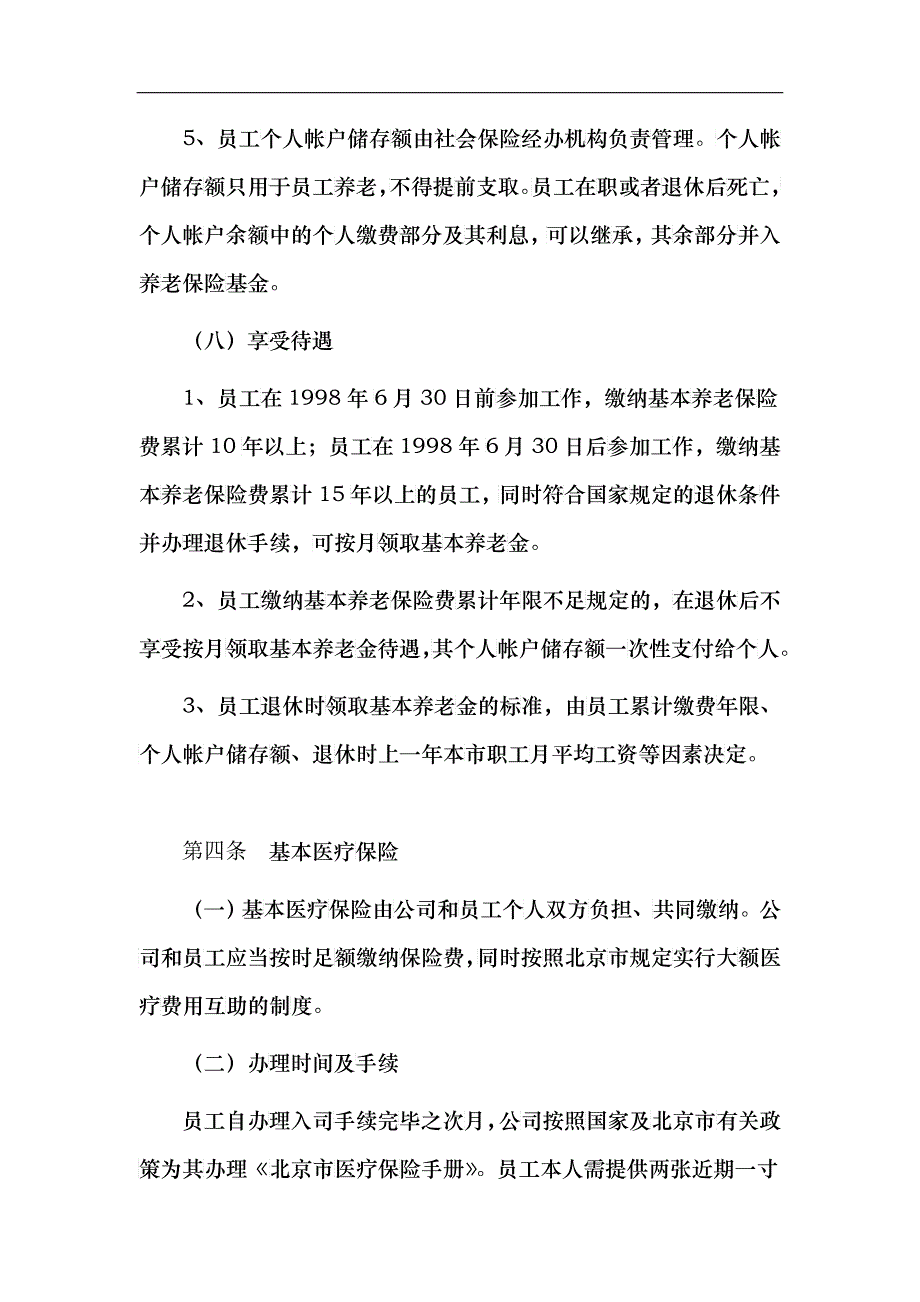 5、员工个人帐户储存额由社会保险经办机构负责管理。个人帐户储存额只用于员工养老，不得提前支取。员工在职或者退休后死亡，个人帐户余额中的个人缴费部分及其利息，可以继承，其余部分并入养老保险基金。

（八）享受待遇

1、员工在 1998 年 6 月 30 日前参加工作，缴纳基本养老保险费累计 10 年以上；员工在 1998 年 6 月 30 日后参加工作，缴纳基本养老保险费累计 15 年以上的员工，同时符合国家规定的退休条件并办理退休手续，可按月领取基本养老金。

2、员工缴纳基本养老保险费累计年限不足规定的，在退休后不享受按月领取基本养老金待遇，其个人帐户储存额一次性支付给个人。

3、员工退休时领取基本养老金的标准，由员工累计缴费年限、个人帐户储存额、退休时上一年本市职工月平均工资等因素决定。

第四条　基本医疗保险

（一）基本医疗保险由公司和员工个人双方负担、共同缴纳。公司和员工应当按时足额缴纳保险费，同时按照北京市规定实行大额医疗费用互助的制度。

（二）办理时间及手续

员工自办理入司手续完毕之次月，公司按照国家及北京市有关政策为其办理《北京市医疗保险手册》。员工本人需提供两张近期一寸